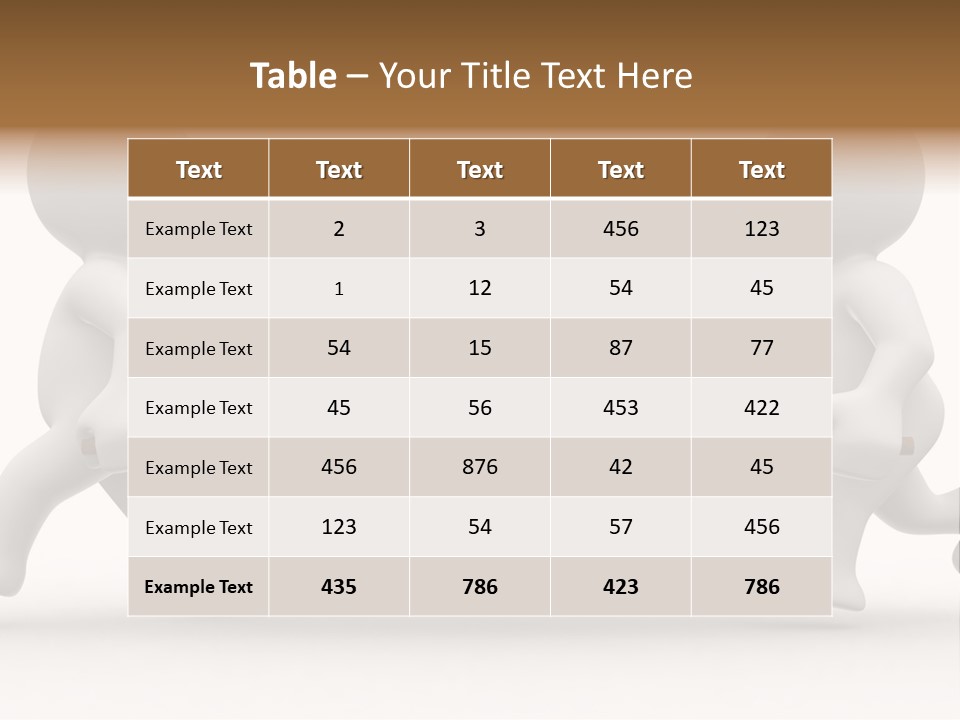 Table – Your Title Text Here

| Text | Text | Text | Text | Text |
|---|---|---|---|---|
| Example Text | 2 | 3 | 456 | 123 |
| Example Text | 1 | 12 | 54 | 45 |
| Example Text | 54 | 15 | 87 | 77 |
| Example Text | 45 | 56 | 453 | 422 |
| Example Text | 456 | 876 | 42 | 45 |
| Example Text | 123 | 54 | 57 | 456 |
| Example Text | 435 | 786 | 423 | 786 |